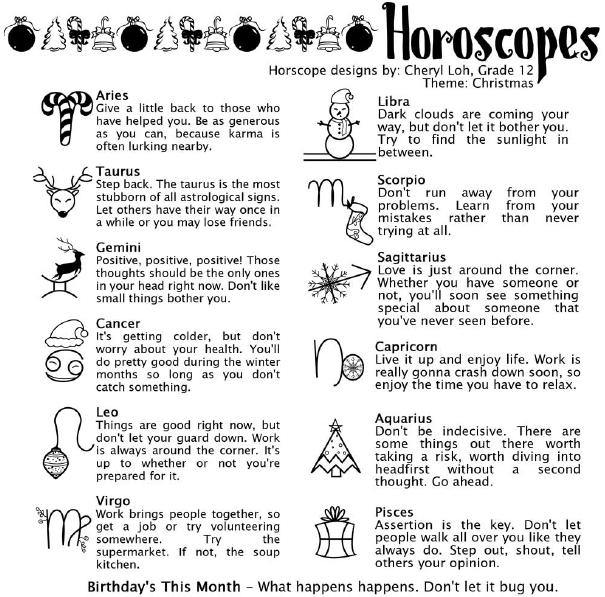 Horoscopes

Horscope designs by: Cheryl Loh, Grade 12
Theme: Christmas

Aries
Give a little back to those who have helped you. Be as generous as you can, because karma is often lurking nearby.

Taurus
Step back. The taurus is the most stubborn of all astrological signs. Let others have their way once in a while or you may lose friends.

Gemini
Positive, positive, positive! Those thoughts should be the only ones in your head right now. Don't like small things bother you.

Cancer
It's getting colder, but don't worry about your health. You'll do pretty good during the winter months so long as you don't catch something.

Leo
Things are good right now, but don't let your guard down. Work is always around the corner. It's up to whether or not you're prepared for it.

Virgo
Work brings people together, so get a job or try volunteering somewhere. Try the supermarket. If not, the soup kitchen.

Libra
Dark clouds are coming your way, but don't let it bother you. Try to find the sunlight in between.

Scorpio
Don't run away from your problems. Learn from your mistakes rather than never trying at all.

Sagittarius
Love is just around the corner. Whether you have someone or not, you'll soon see something special about someone that you've never seen before.

Capricorn
Live it up and enjoy life. Work is really gonna crash down soon, so enjoy the time you have to relax.

Aquarius
Don't be indecisive. There are some things out there worth taking a risk, worth diving into headfirst without a second thought. Go ahead.

Pisces
Assertion is the key. Don't let people walk all over you like they always do. Step out, shout, tell others your opinion.

Birthday's This Month – What happens happens. Don't let it bug you.